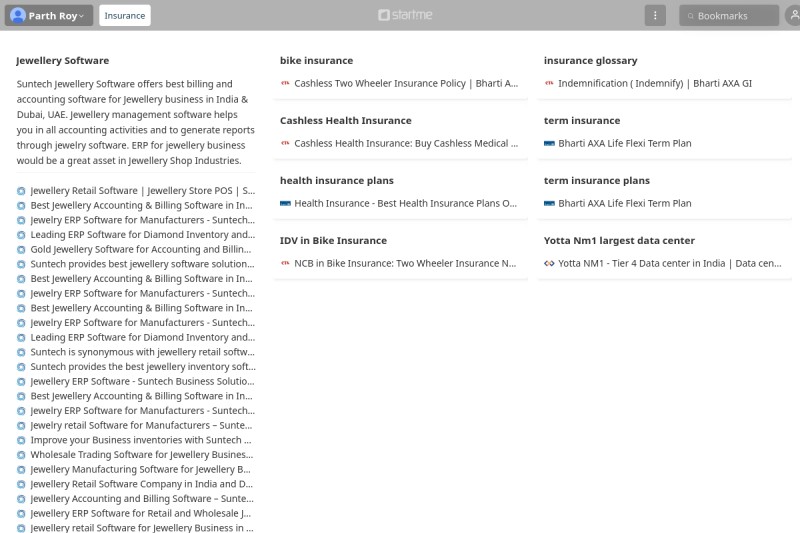 Parth Roy
Insurance
startme
Bookmarks

Jewellery Software

Suntech Jewellery Software offers best billing and accounting software for Jewellery business in India & Dubai, UAE. Jewellery management software helps you in all accounting activities and to generate reports through jewelry software. ERP for jewellery business would be a great asset in Jewellery Shop Industries.

Jewellery Retail Software | Jewellery Store POS | S...
Best Jewellery Accounting & Billing Software in In...
Jewelry ERP Software for Manufacturers - Suntech...
Leading ERP Software for Diamond Inventory and...
Gold Jewellery Software for Accounting and Billin...
Suntech provides best jewellery software solution...
Best Jewellery Accounting & Billing Software in In...
Jewelry ERP Software for Manufacturers - Suntech...
Best Jewellery Accounting & Billing Software in In...
Jewelry ERP Software for Manufacturers - Suntech...
Leading ERP Software for Diamond Inventory and...
Suntech is synonymous with jewellery retail softw...
Suntech provides the best jewellery inventory soft...
Jewellery ERP Software - Suntech Business Solutio...
Best Jewellery Accounting & Billing Software in In...
Jewelry ERP Software for Manufacturers - Suntech...
Jewelry retail Software for Manufacturers – Sunte...
Improve your Business inventories with Suntech ...
Wholesale Trading Software for Jewellery Busines...
Jewellery Manufacturing Software for Jewellery B...
Jewellery Retail Software Company in India and D...
Jewellery Accounting and Billing Software – Sunte...
Jewellery ERP Software for Retail and Wholesale J...
Jewellery retail Software for Jewellery Business in ...

bike insurance
Cashless Two Wheeler Insurance Policy | Bharti A...

Cashless Health Insurance
Cashless Health Insurance: Buy Cashless Medical ...

health insurance plans
Health Insurance - Best Health Insurance Plans O...

IDV in Bike Insurance
NCB in Bike Insurance: Two Wheeler Insurance N...

insurance glossary
Indemnification ( Indemnify) | Bharti AXA GI

term insurance
Bharti AXA Life Flexi Term Plan

term insurance plans
Bharti AXA Life Flexi Term Plan

Yotta Nm1 largest data center
Yotta NM1 - Tier 4 Data center in India | Data cen...